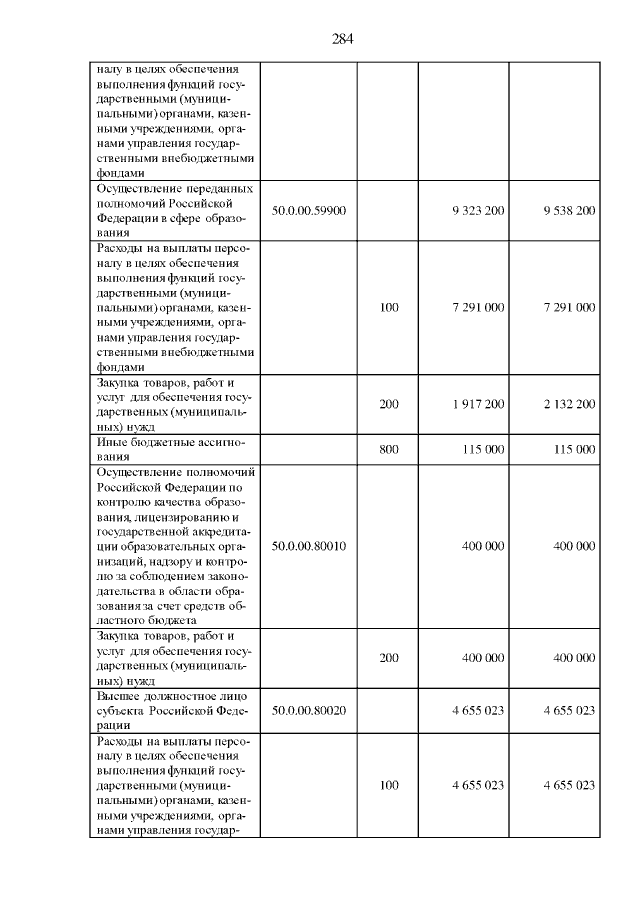 284

| налу в целях обеспечения выполнения функций государственными (муниципальными) органами, казенными учреждениями, органами управления государственными внебюджетными фондами | | | | |
|---|---|---|---|---|
| Осуществление переданных полномочий Российской Федерации в сфере образования | 50.0.00.59900 | | 9 323 200 | 9 538 200 |
| Расходы на выплаты персоналу в целях обеспечения выполнения функций государственными (муниципальными) органами, казенными учреждениями, органами управления государственными внебюджетными фондами | | 100 | 7 291 000 | 7 291 000 |
| Закупка товаров, работ и услуг для обеспечения государственных (муниципальных) нужд | | 200 | 1 917 200 | 2 132 200 |
| Иные бюджетные ассигнования | | 800 | 115 000 | 115 000 |
| Осуществление полномочий Российской Федерации по контролю качества образования, лицензированию и государственной аккредитации образовательных организаций, надзору и контролю за соблюдением законодательства в области образования за счет средств областного бюджета | 50.0.00.80010 | | 400 000 | 400 000 |
| Закупка товаров, работ и услуг для обеспечения государственных (муниципальных) нужд | | 200 | 400 000 | 400 000 |
| Высшее должностное лицо субъекта Российской Федерации | 50.0.00.80020 | | 4 655 023 | 4 655 023 |
| Расходы на выплаты персоналу в целях обеспечения выполнения функций государственными (муниципальными) органами, казенными учреждениями, органами управления государ- | | 100 | 4 655 023 | 4 655 023 |